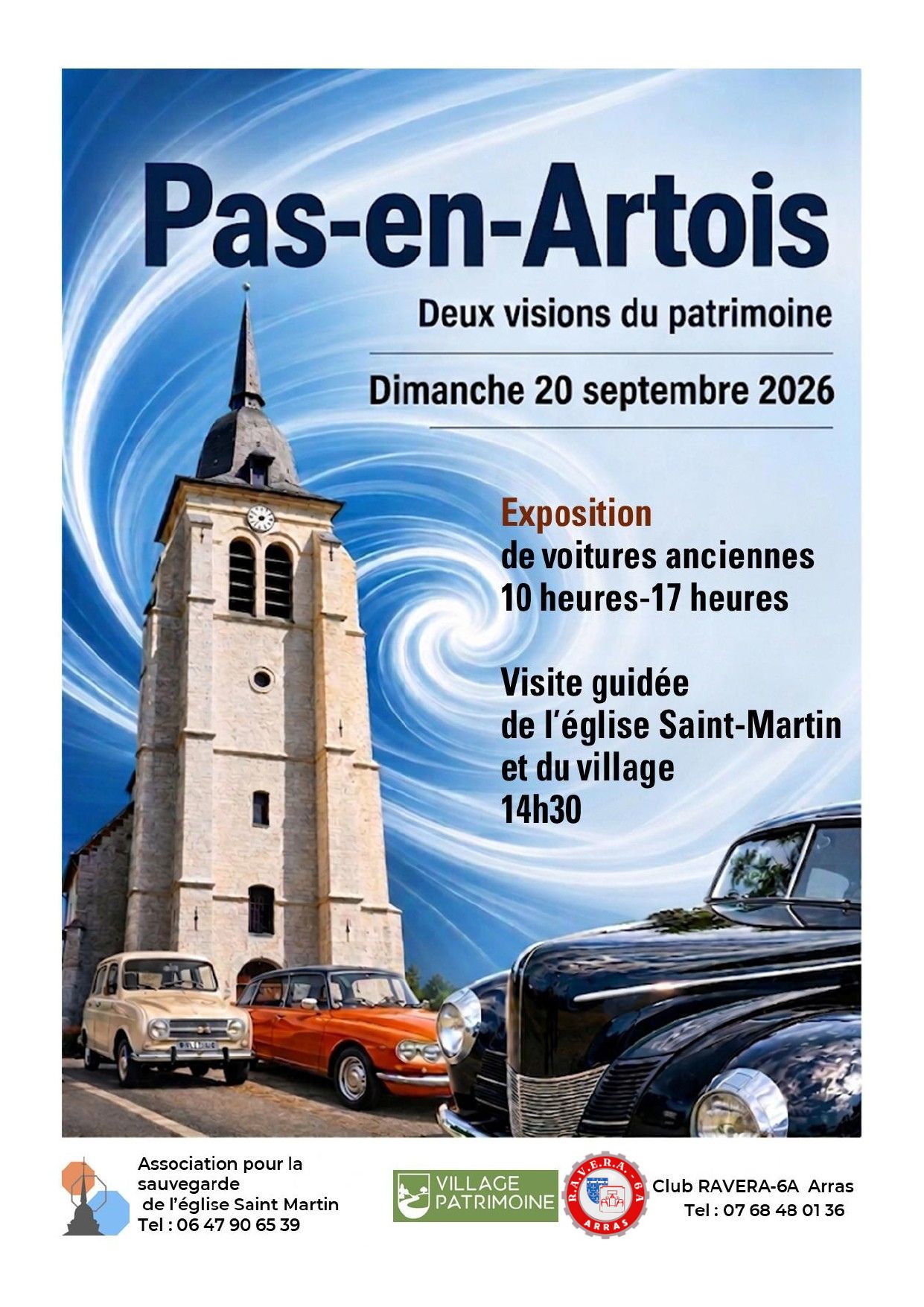 Pas-en-Artois

Deux visions du patrimoine

Dimanche 20 septembre 2026

Exposition
de voitures anciennes
10 heures-17 heures

Visite guidée
de l'église Saint-Martin
et du village
14h30

Association pour la
sauvegarde
de l'église Saint Martin
Tel : 06 47 90 65 39

VILLAGE
PATRIMOINE

R.A.V.E.R.A. - 6A
ARRAS

Club RAVERA-6A Arras
Tel : 07 68 48 01 36